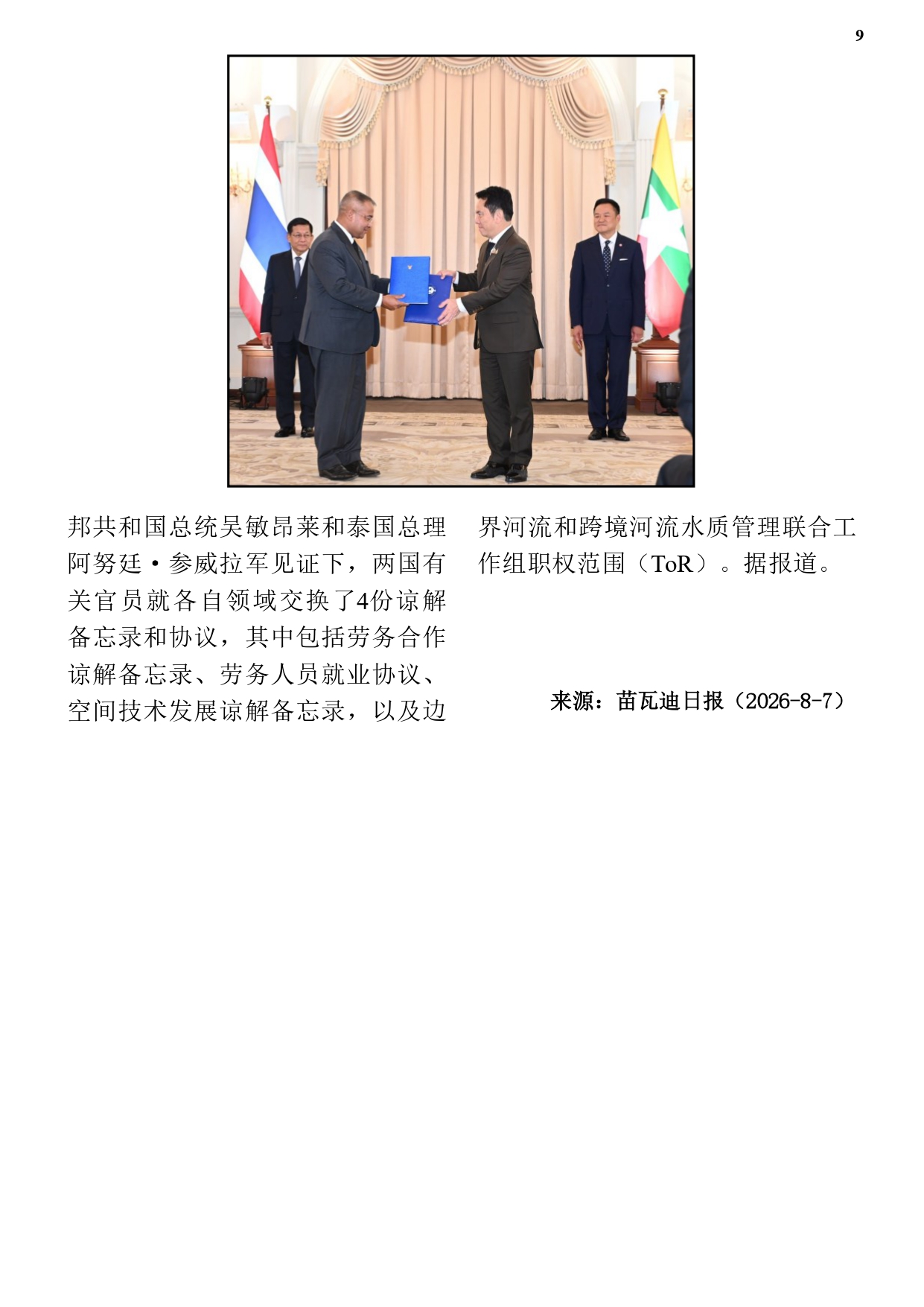 9

邦共和国总统吴敏昂莱和泰国总理阿努廷·参威拉军见证下，两国有关官员就各自领域交换了4份谅解备忘录和协议，其中包括劳务合作谅解备忘录、劳务人员就业协议、空间技术发展谅解备忘录，以及边界河流和跨境河流水质管理联合工作组职权范围（ToR）。据报道。

来源：苗瓦迪日报（2026-8-7）